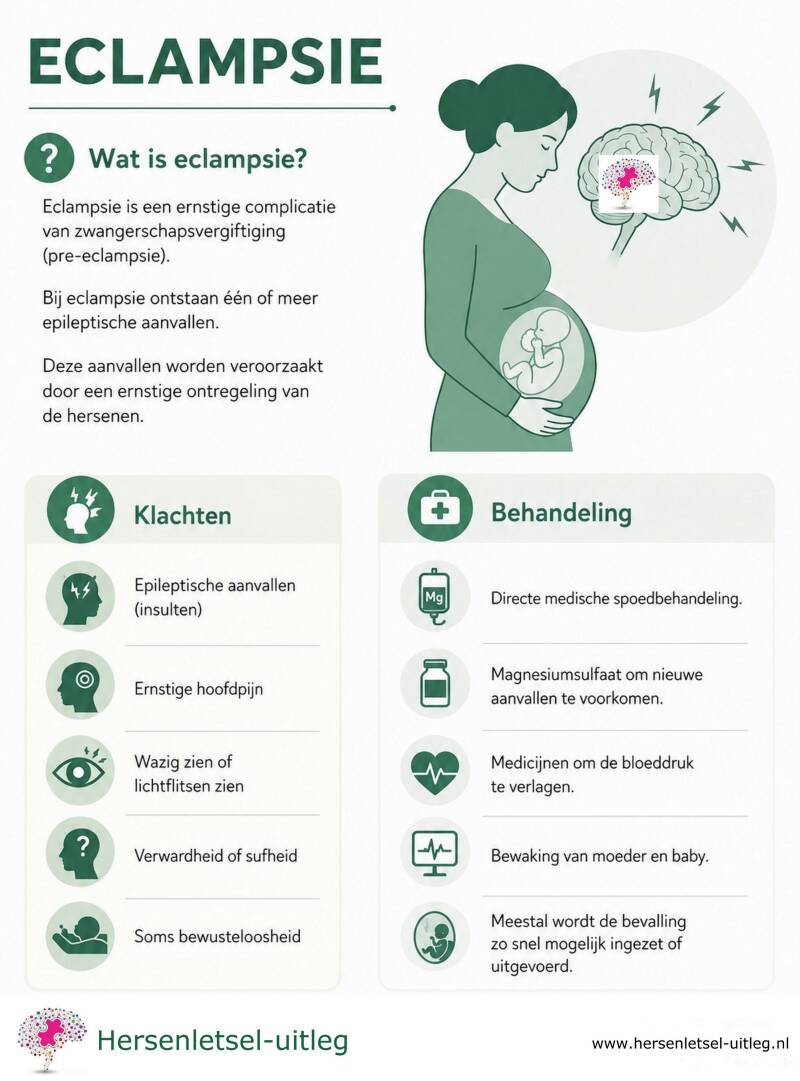 ECLAMPSIE

?

Wat is eclampsie?

Eclampsie is een ernstige complicatie van zwangerschapsvergiftiging (pre-eclampsie).

Bij eclampsie ontstaan één of meer epileptische aanvallen.

Deze aanvallen worden veroorzaakt door een ernstige ontregeling van de hersenen.

Klachten

Epileptische aanvallen (insulten)

Ernstige hoofdpijn

Wazig zien of lichtflitsen zien

Verwardheid of sufheid

Soms bewusteloosheid

Behandeling

Mg

Directe medische spoedbehandeling.

Magnesiumsulfaat om nieuwe aanvallen te voorkomen.

Medicijnen om de bloeddruk te verlagen.

Bewaking van moeder en baby.

Meestal wordt de bevalling zo snel mogelijk ingezet of uitgevoerd.

Hersenletsel-uitleg

www.hersenletsel-uitleg.nl